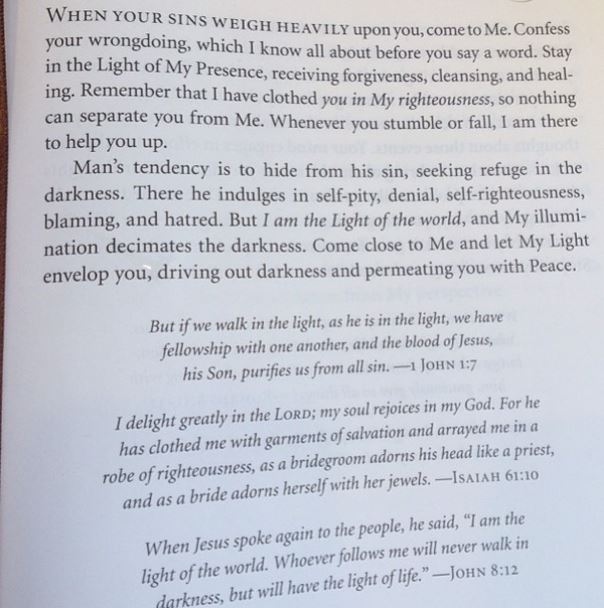 WHEN YOUR SINS WEIGH HEAVILY upon you, come to Me. Confess your wrongdoing, which I know all about before you say a word. Stay in the Light of My Presence, receiving forgiveness, cleansing, and healing. Remember that I have clothed you in My righteousness, so nothing can separate you from Me. Whenever you stumble or fall, I am there to help you up.

Man's tendency is to hide from his sin, seeking refuge in the darkness. There he indulges in self-pity, denial, self-righteousness, blaming, and hatred. But I am the Light of the world, and My illumination decimates the darkness. Come close to Me and let My Light envelop you, driving out darkness and permeating you with Peace.

But if we walk in the light, as he is in the light, we have fellowship with one another, and the blood of Jesus, his Son, purifies us from all sin. —1 JOHN 1:7

I delight greatly in the LORD; my soul rejoices in my God. For he has clothed me with garments of salvation and arrayed me in a robe of righteousness, as a bridegroom adorns his head like a priest, and as a bride adorns herself with her jewels. —ISAIAH 61:10

When Jesus spoke again to the people, he said, "I am the light of the world. Whoever follows me will never walk in darkness, but will have the light of life." —JOHN 8:12